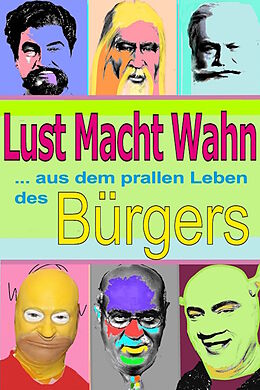 Lust Macht Wahn

... aus dem prallen Leben des Bürgers